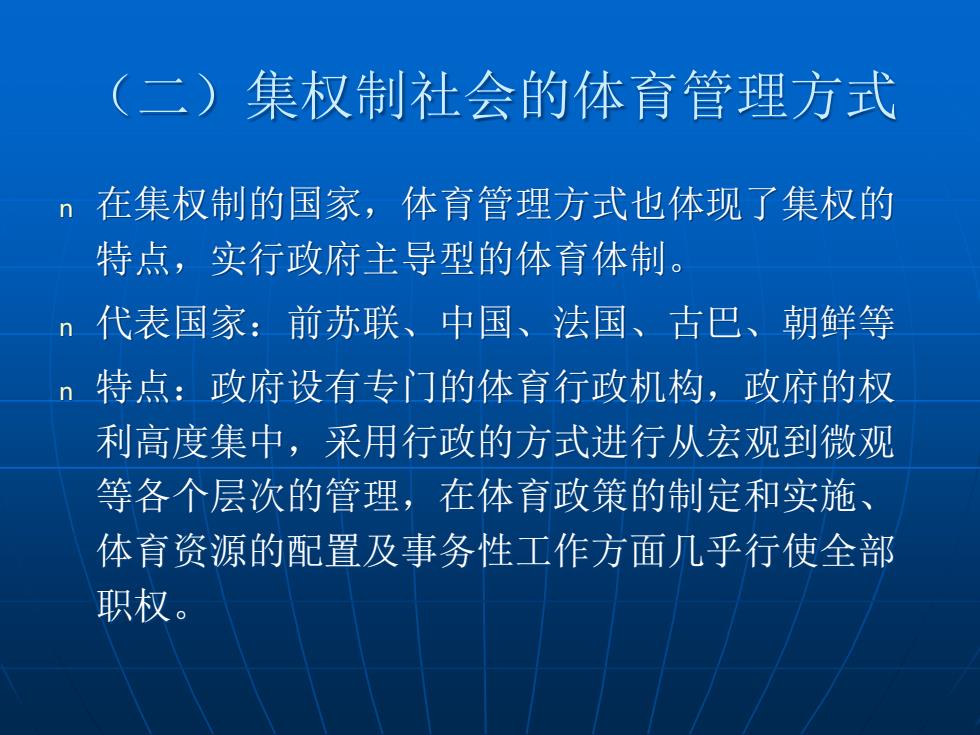 （二）集权制社会的体育管理方式

n 在集权制的国家，体育管理方式也体现了集权的特点，实行政府主导型的体育体制。

n 代表国家：前苏联、中国、法国、古巴、朝鲜等

n 特点：政府设有专门的体育行政机构，政府的权利高度集中，采用行政的方式进行从宏观到微观等各个层次的管理，在体育政策的制定和实施、体育资源的配置及事务性工作方面几乎行使全部职权。